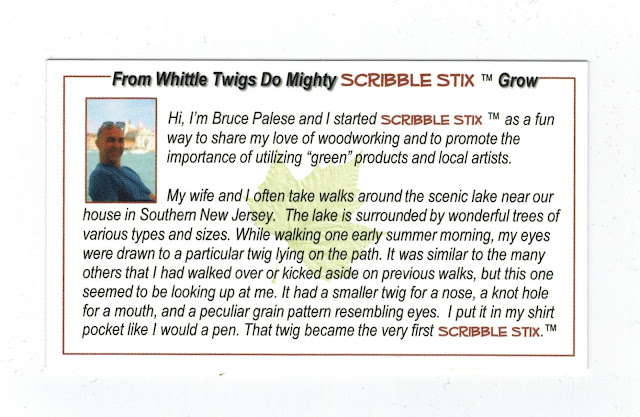 From Whittle Twigs Do Mighty SCRIBBLE STIX ™ Grow

Hi, I'm Bruce Palese and I started SCRIBBLE STIX ™ as a fun way to share my love of woodworking and to promote the importance of utilizing "green" products and local artists.

My wife and I often take walks around the scenic lake near our house in Southern New Jersey. The lake is surrounded by wonderful trees of various types and sizes. While walking one early summer morning, my eyes were drawn to a particular twig lying on the path. It was similar to the many others that I had walked over or kicked aside on previous walks, but this one seemed to be looking up at me. It had a smaller twig for a nose, a knot hole for a mouth, and a peculiar grain pattern resembling eyes. I put it in my shirt pocket like I would a pen. That twig became the very first SCRIBBLE STIX.™